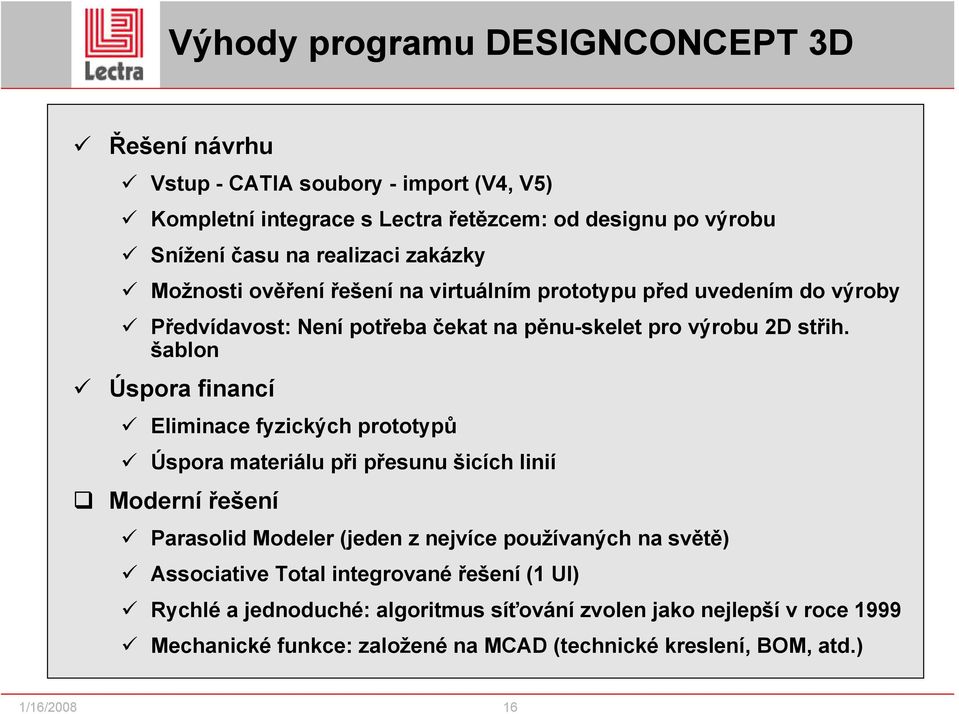 Lectra

Výhody programu DESIGNCONCEPT 3D

✓ Řešení návrhu

✓ Vstup - CATIA soubory - import (V4, V5)

✓ Kompletní integrace s Lectra řetězcem: od designu po výrobu

✓ Snížení času na realizaci zakázky

✓ Možnosti ověření řešení na virtuálním prototypu před uvedením do výroby

✓ Předvídavost: Není potřeba čekat na pěnu-skelet pro výrobu 2D střih. šablon

✓ Úspora financí

✓ Eliminace fyzických prototypů

✓ Úspora materiálu při přesunu šicích linií

❑ Moderní řešení

✓ Parasolid Modeler (jeden z nejvíce používaných na světě)

✓ Associative Total integrované řešení (1 UI)

✓ Rychlé a jednoduché: algoritmus síťování zvolen jako nejlepší v roce 1999

✓ Mechanické funkce: založené na MCAD (technické kreslení, BOM, atd.)

1/16/2008

16